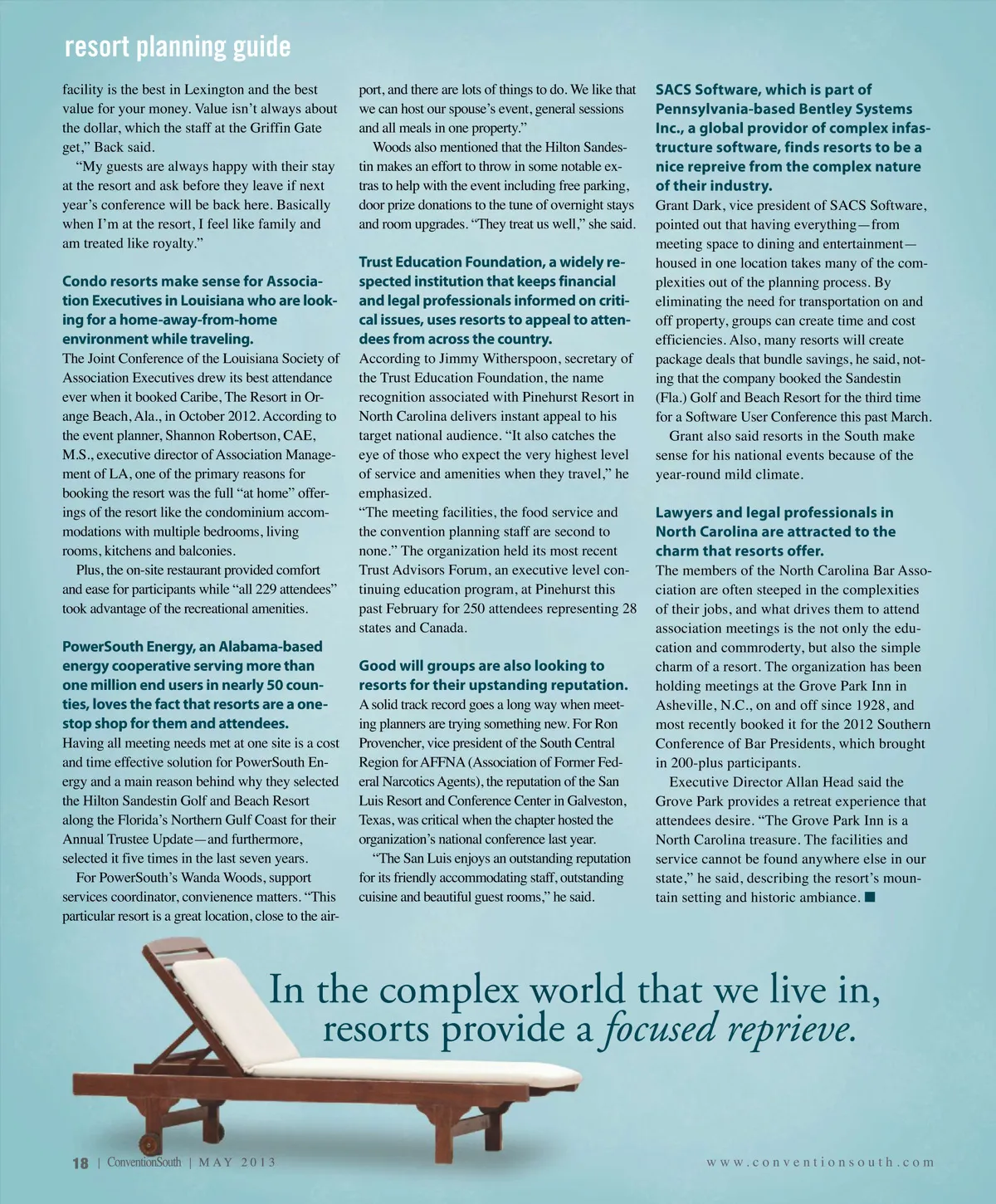 resort planning guide

facility is the best in Lexington and the best value for your money. Value isn't always about the dollar, which the staff at the Griffin Gate get," Back said.

"My guests are always happy with their stay at the resort and ask before they leave if next year's conference will be back here. Basically when I'm at the resort, I feel like family and am treated like royalty."

Condo resorts make sense for Association Executives in Louisiana who are looking for a home-away-from-home environment while traveling.

The Joint Conference of the Louisiana Society of Association Executives drew its best attendance ever when it booked Caribe, The Resort in Orange Beach, Ala., in October 2012. According to the event planner, Shannon Robertson, CAE, M.S., executive director of Association Management of LA, one of the primary reasons for booking the resort was the full "at home" offerings of the resort like the condominium accommodations with multiple bedrooms, living rooms, kitchens and balconies.

Plus, the on-site restaurant provided comfort and ease for participants while "all 229 attendees" took advantage of the recreational amenities.

PowerSouth Energy, an Alabama-based energy cooperative serving more than one million end users in nearly 50 counties, loves the fact that resorts are a one-stop shop for them and attendees.

Having all meeting needs met at one site is a cost and time effective solution for PowerSouth Energy and a main reason behind why they selected the Hilton Sandestin Golf and Beach Resort along the Florida's Northern Gulf Coast for their Annual Trustee Update—and furthermore, selected it five times in the last seven years.

For PowerSouth's Wanda Woods, support services coordinator, convienence matters. "This particular resort is a great location, close to the airport, and there are lots of things to do. We like that we can host our spouse's event, general sessions and all meals in one property."

Woods also mentioned that the Hilton Sandestin makes an effort to throw in some notable extras to help with the event including free parking, door prize donations to the tune of overnight stays and room upgrades. "They treat us well," she said.

Trust Education Foundation, a widely respected institution that keeps financial and legal professionals informed on critical issues, uses resorts to appeal to attendees from across the country.

According to Jimmy Witherspoon, secretary of the Trust Education Foundation, the name recognition associated with Pinehurst Resort in North Carolina delivers instant appeal to his target national audience. "It also catches the eye of those who expect the very highest level of service and amenities when they travel," he emphasized.

"The meeting facilities, the food service and the convention planning staff are second to none." The organization held its most recent Trust Advisors Forum, an executive level continuing education program, at Pinehurst this past February for 250 attendees representing 28 states and Canada.

Good will groups are also looking to resorts for their upstanding reputation.

A solid track record goes a long way when meeting planners are trying something new. For Ron Provencher, vice president of the South Central Region for AFFNA (Association of Former Federal Narcotics Agents), the reputation of the San Luis Resort and Conference Center in Galveston, Texas, was critical when the chapter hosted the organization's national conference last year.

"The San Luis enjoys an outstanding reputation for its friendly accommodating staff, outstanding cuisine and beautiful guest rooms," he said.

SACS Software, which is part of Pennsylvania-based Bentley Systems Inc., a global providor of complex infastructure software, finds resorts to be a nice repreive from the complex nature of their industry.

Grant Dark, vice president of SACS Software, pointed out that having everything—from meeting space to dining and entertainment—housed in one location takes many of the complexities out of the planning process. By eliminating the need for transportation on and off property, groups can create time and cost efficiencies. Also, many resorts will create package deals that bundle savings, he said, noting that the company booked the Sandestin (Fla.) Golf and Beach Resort for the third time for a Software User Conference this past March.

Grant also said resorts in the South make sense for his national events because of the year-round mild climate.

Lawyers and legal professionals in North Carolina are attracted to the charm that resorts offer.

The members of the North Carolina Bar Association are often steeped in the complexities of their jobs, and what drives them to attend association meetings is the not only the education and commroderty, but also the simple charm of a resort. The organization has been holding meetings at the Grove Park Inn in Asheville, N.C., on and off since 1928, and most recently booked it for the 2012 Southern Conference of Bar Presidents, which brought in 200-plus participants.

Executive Director Allan Head said the Grove Park provides a retreat experience that attendees desire. "The Grove Park Inn is a North Carolina treasure. The facilities and service cannot be found anywhere else in our state," he said, describing the resort's mountain setting and historic ambiance. ■

In the complex world that we live in, resorts provide a focused reprieve.

18 | ConventionSouth | MAY 2013

www.conventionsouth.com